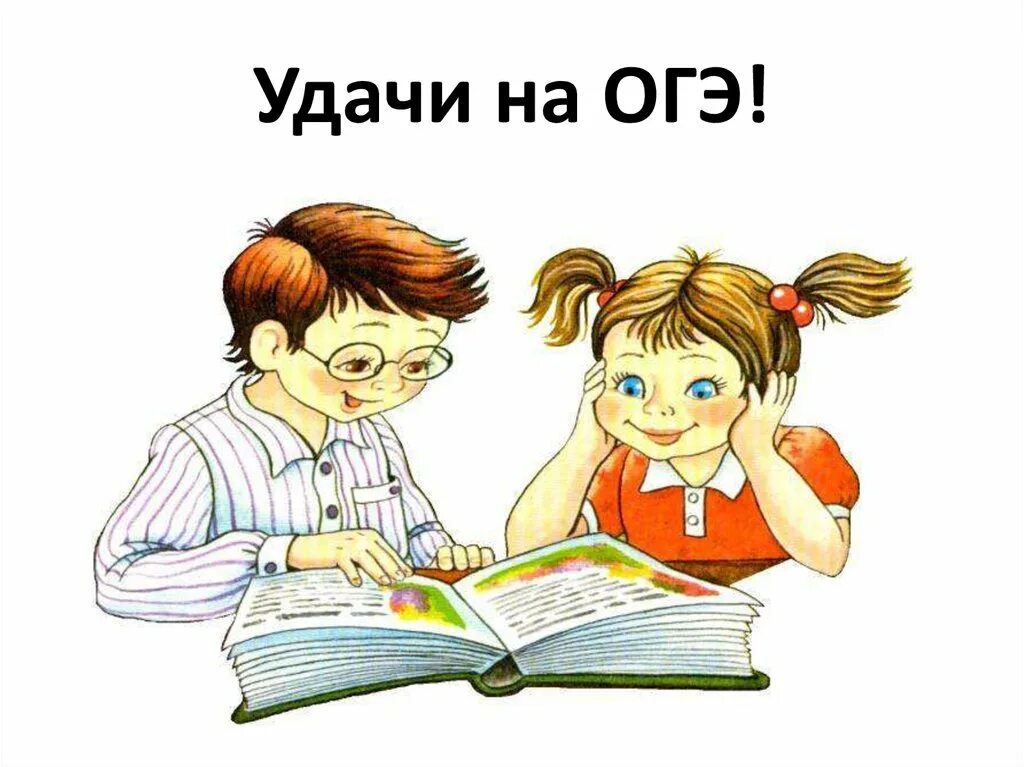 Удачи на ОГЭ!